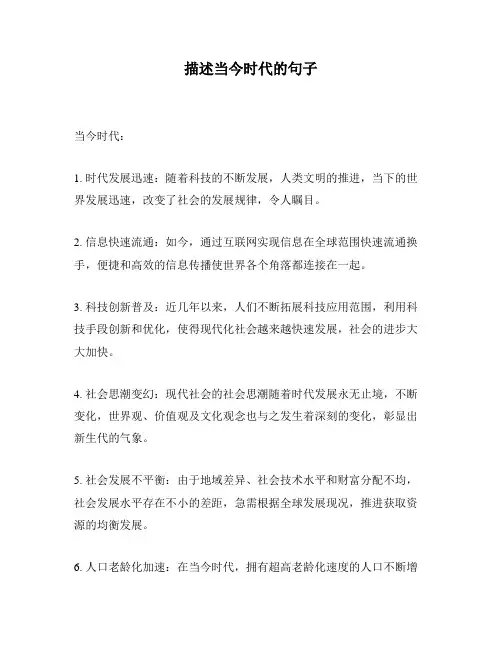 描述当今时代的句子

当今时代：

1. 时代发展迅速：随着科技的不断发展，人类文明的推进，当下的世界发展迅速，改变了社会的发展规律，令人瞩目。

2. 信息快速流通：如今，通过互联网实现信息在全球范围快速流通换手，便捷和高效的信息传播使世界各个角落都连接在一起。

3. 科技创新普及：近几年以来，人们不断拓展科技应用范围，利用科技手段创新和优化，使得现代化社会越来越快速发展，社会的进步大大加快。

4. 社会思潮变幻：现代社会的社会思潮随着时代发展永无止境，不断变化，世界观、价值观及文化观念也与之发生着深刻的变化，彰显出新生代的气象。

5. 社会发展不平衡：由于地域差异、社会技术水平和财富分配不均，社会发展水平存在不小的差距，急需根据全球发展现况，推进获取资源的均衡发展。

6. 人口老龄化加速：在当今时代，拥有超高老龄化速度的人口不断增